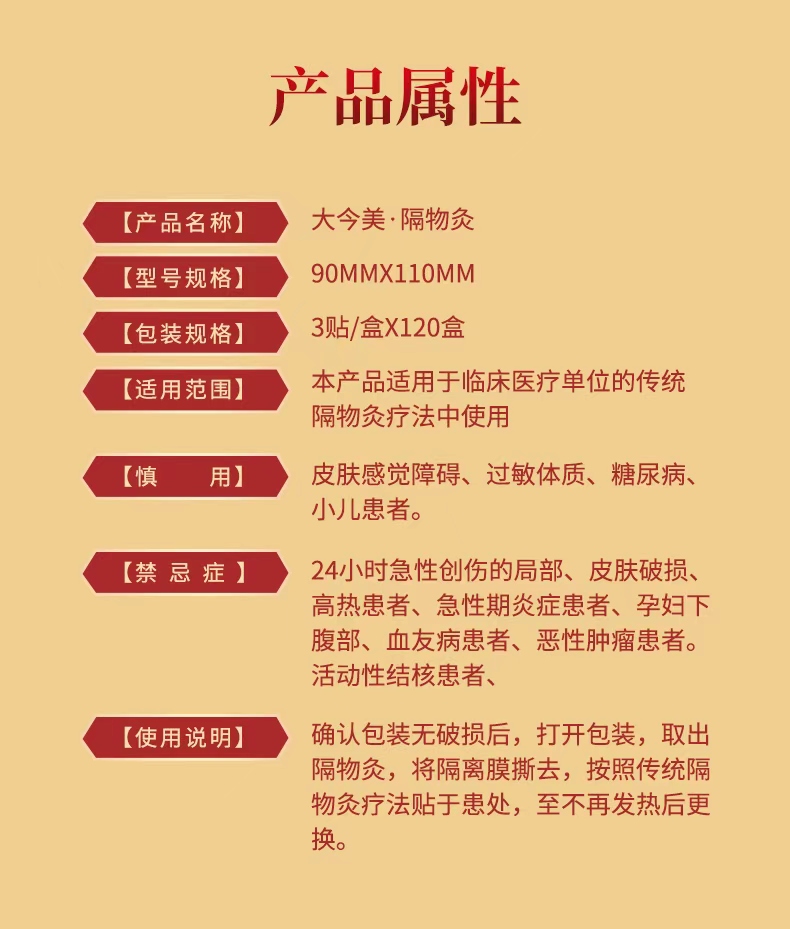 产品属性

【产品名称】 大今美·隔物灸

【型号规格】 90MMX110MM

【包装规格】 3贴/盒X120盒

【适用范围】 本产品适用于临床医疗单位的传统隔物灸疗法中使用

【慎 用】 皮肤感觉障碍、过敏体质、糖尿病、小儿患者。

【禁忌症】 24小时急性创伤的局部、皮肤破损、高热患者、急性期炎症患者、孕妇下腹部、血友病患者、恶性肿瘤患者。活动性结核患者、

【使用说明】 确认包装无破损后，打开包装，取出隔物灸，将隔离膜撕去，按照传统隔物灸疗法贴于患处，至不再发热后更换。